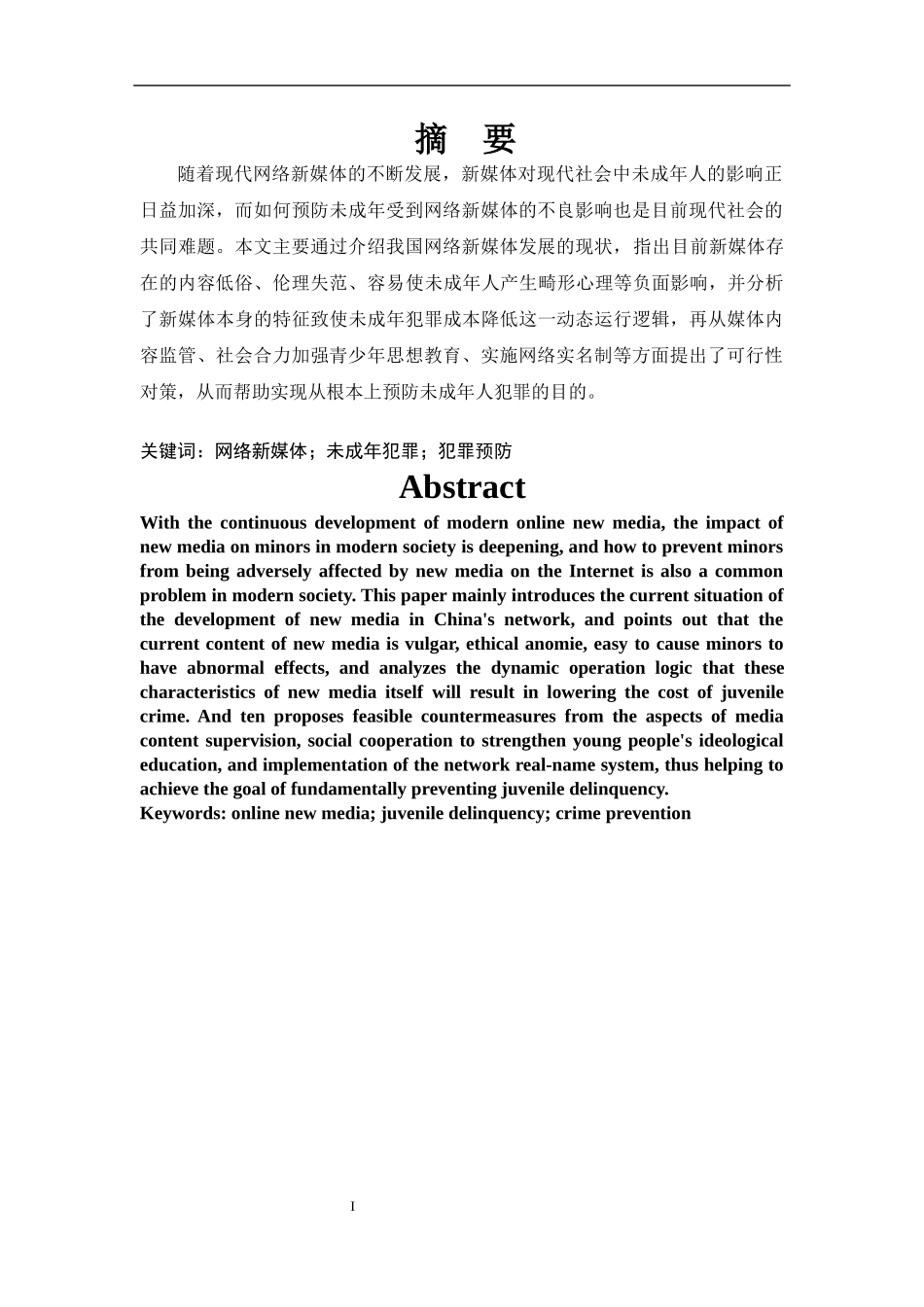 摘 要

随着现代网络新媒体的不断发展，新媒体对现代社会中未成年人的影响正日益加深，而如何预防未成年受到网络新媒体的不良影响也是目前现代社会的共同难题。本文主要通过介绍我国网络新媒体发展的现状，指出目前新媒体存在的内容低俗、伦理失范、容易使未成年人产生畸形心理等负面影响，并分析了新媒体本身的特征致使未成年犯罪成本降低这一动态运行逻辑，再从媒体内容监管、社会合力加强青少年思想教育、实施网络实名制等方面提出了可行性对策，从而帮助实现从根本上预防未成年人犯罪的目的。

关键词：网络新媒体；未成年犯罪；犯罪预防

Abstract

With the continuous development of modern online new media, the impact of new media on minors in modern society is deepening, and how to prevent minors from being adversely affected by new media on the Internet is also a common problem in modern society. This paper mainly introduces the current situation of the development of new media in China's network, and points out that the current content of new media is vulgar, ethical anomie, easy to cause minors to have abnormal effects, and analyzes the dynamic operation logic that these characteristics of new media itself will result in lowering the cost of juvenile crime. And ten proposes feasible countermeasures from the aspects of media content supervision, social cooperation to strengthen young people's ideological education, and implementation of the network real-name system, thus helping to achieve the goal of fundamentally preventing juvenile delinquency.
Keywords: online new media; juvenile delinquency; crime prevention

I